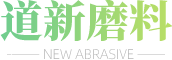 道新磨料

NEW ABRASIVE